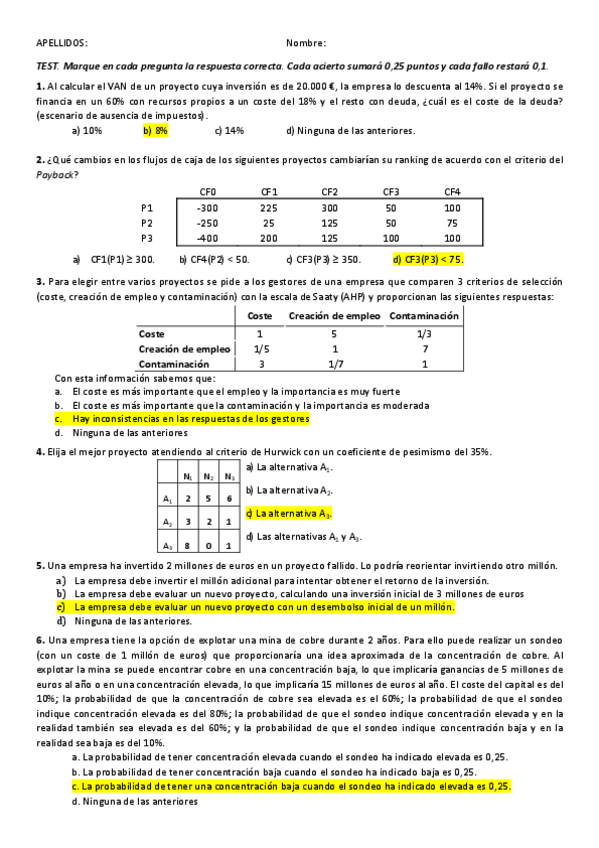 APELLIDOS: Nombre:

TEST. Marque en cada pregunta la respuesta correcta. Cada acierto sumará 0,25 puntos y cada fallo restará 0,1.

1. Al calcular el VAN de un proyecto cuya inversión es de 20.000 €, la empresa lo descuenta al 14%. Si el proyecto se financia en un 60% con recursos propios a un coste del 18% y el resto con deuda, ¿cuál es el coste de la deuda? (escenario de ausencia de impuestos).
a) 10% b) 8% c) 14% d) Ninguna de las anteriores.

2. ¿Qué cambios en los flujos de caja de los siguientes proyectos cambiarían su ranking de acuerdo con el criterio del Payback?

| | CF0 | CF1 | CF2 | CF3 | CF4 |
|---|---|---|---|---|---|
| P1 | -300 | 225 | 300 | 50 | 100 |
| P2 | -250 | 25 | 125 | 50 | 75 |
| P3 | -400 | 200 | 125 | 100 | 100 |

a) CF1(P1) ≥ 300. b) CF4(P2) < 50. c) CF3(P3) ≥ 350. d) CF3(P3) < 75.

3. Para elegir entre varios proyectos se pide a los gestores de una empresa que comparen 3 criterios de selección (coste, creación de empleo y contaminación) con la escala de Saaty (AHP) y proporcionan las siguientes respuestas:

| | Coste | Creación de empleo | Contaminación |
|---|---|---|---|
| Coste | 1 | 5 | 1/3 |
| Creación de empleo | 1/5 | 1 | 7 |
| Contaminación | 3 | 1/7 | 1 |

Con esta información sabemos que:
a. El coste es más importante que el empleo y la importancia es muy fuerte
b. El coste es más importante que la contaminación y la importancia es moderada
c. Hay inconsistencias en las respuestas de los gestores
d. Ninguna de las anteriores

4. Elija el mejor proyecto atendiendo al criterio de Hurwick con un coeficiente de pesimismo del 35%.

| | $N_1$ | $N_2$ | $N_3$ |
|---|---|---|---|
| $A_1$ | 2 | 5 | 6 |
| $A_2$ | 3 | 2 | 1 |
| $A_3$ | 8 | 0 | 1 |

a) La alternativa $A_1$.
b) La alternativa $A_2$.
c) La alternativa $A_3$.
d) Las alternativas $A_1$ y $A_3$.

5. Una empresa ha invertido 2 millones de euros en un proyecto fallido. Lo podría reorientar invirtiendo otro millón.
a) La empresa debe invertir el millón adicional para intentar obtener el retorno de la inversión.
b) La empresa debe evaluar un nuevo proyecto, calculando una inversión inicial de 3 millones de euros
c) La empresa debe evaluar un nuevo proyecto con un desembolso inicial de un millón.
d) Ninguna de las anteriores.

6. Una empresa tiene la opción de explotar una mina de cobre durante 2 años. Para ello puede realizar un sondeo (con un coste de 1 millón de euros) que proporcionaría una idea aproximada de la concentración de cobre. Al explotar la mina se puede encontrar cobre en una concentración baja, lo que implicaría ganancias de 5 millones de euros al año o en una concentración elevada, lo que implicaría 15 millones de euros al año. El coste del capital es del 10%; la probabilidad de que la concentración de cobre sea elevada es el 60%; la probabilidad de que el sondeo indique concentración elevada es del 80%; la probabilidad de que el sondeo indique concentración elevada y en la realidad también sea elevada es del 60%; y la probabilidad de que el sondeo indique concentración baja y en la realidad sea baja es del 10%.
a. La probabilidad de tener concentración elevada cuando el sondeo ha indicado elevada es 0,25.
b. La probabilidad de tener concentración baja cuando el sondeo ha indicado baja es 0,25.
c. La probabilidad de tener una concentración baja cuando el sondeo ha indicado elevada es 0,25.
d. Ninguna de las anteriores